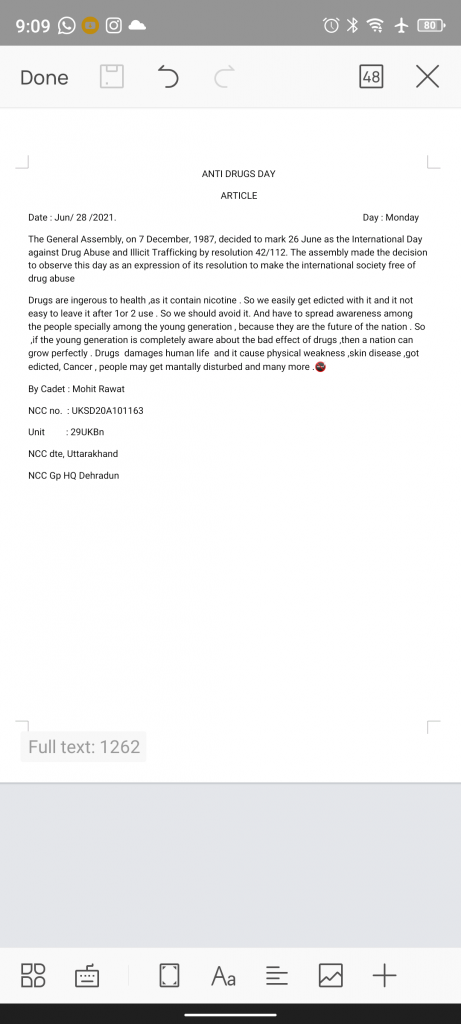 9:09 80

Done 48

ANTI DRUGS DAY

ARTICLE

Date : Jun/ 28 /2021. Day : Monday

The General Assembly, on 7 December, 1987, decided to mark 26 June as the International Day against Drug Abuse and Illicit Trafficking by resolution 42/112. The assembly made the decision to observe this day as an expression of its resolution to make the international society free of drug abuse

Drugs are ingerous to health ,as it contain nicotine . So we easily get edicted with it and it not easy to leave it after 1or 2 use . So we should avoid it. And have to spread awareness among the people specially among the young generation , because they are the future of the nation . So ,if the young generation is completely aware about the bad effect of drugs ,then a nation can grow perfectly . Drugs damages human life and it cause physical weakness ,skin disease ,got edicted, Cancer , people may get mantally disturbed and many more .

By Cadet : Mohit Rawat

NCC no. : UKSD20A101163

Unit : 29UKBn

NCC dte, Uttarakhand

NCC Gp HQ Dehradun

Full text: 1262

Aa